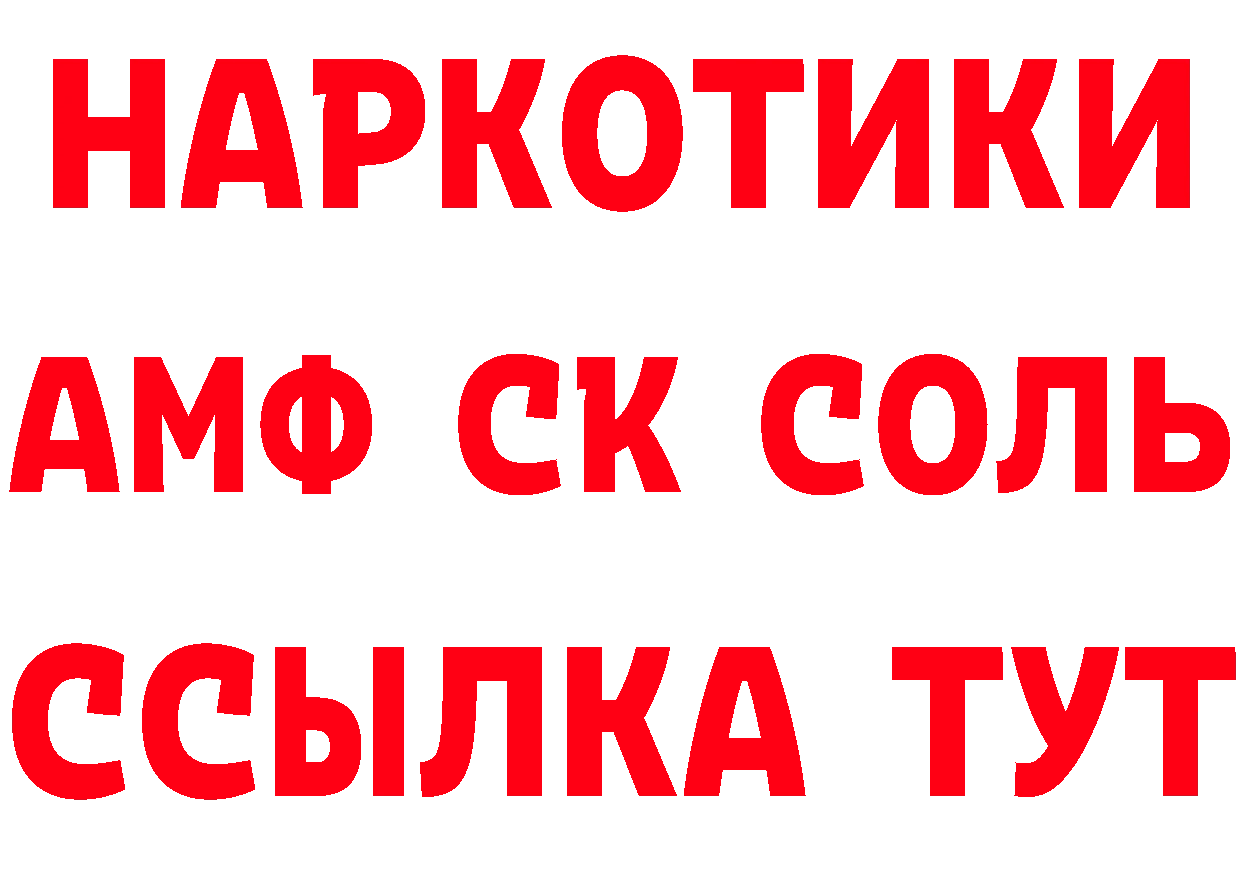 НАРКОТИКИ

АМФ СК СОЛЬ

ССЫЛКА ТУТ